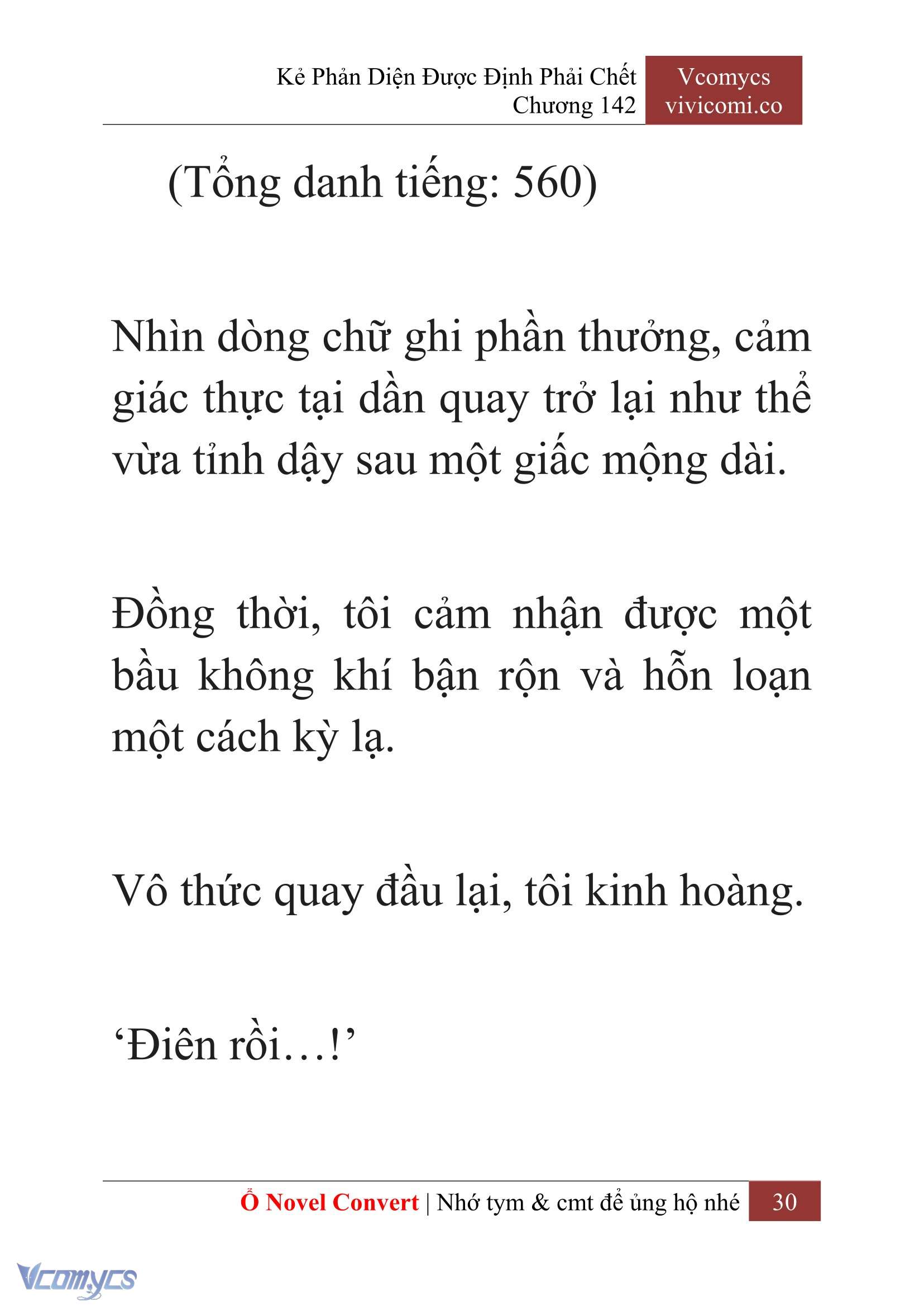 Kẻ Phản Diện Được Định Phải Chết
Chương 142

Vcomycs
vivicomi.co

(Tổng danh tiếng: 560)

Nhìn dòng chữ ghi phần thưởng, cảm giác thực tại dần quay trở lại như thể vừa tỉnh dậy sau một giấc mộng dài.

Đồng thời, tôi cảm nhận được một bầu không khí bận rộn và hỗn loạn một cách kỳ lạ.

Vô thức quay đầu lại, tôi kinh hoàng.

‘Điên rồi…!’

Ổ Novel Convert | Nhớ tym & cmt để ủng hộ nhé 30

Vcomycs